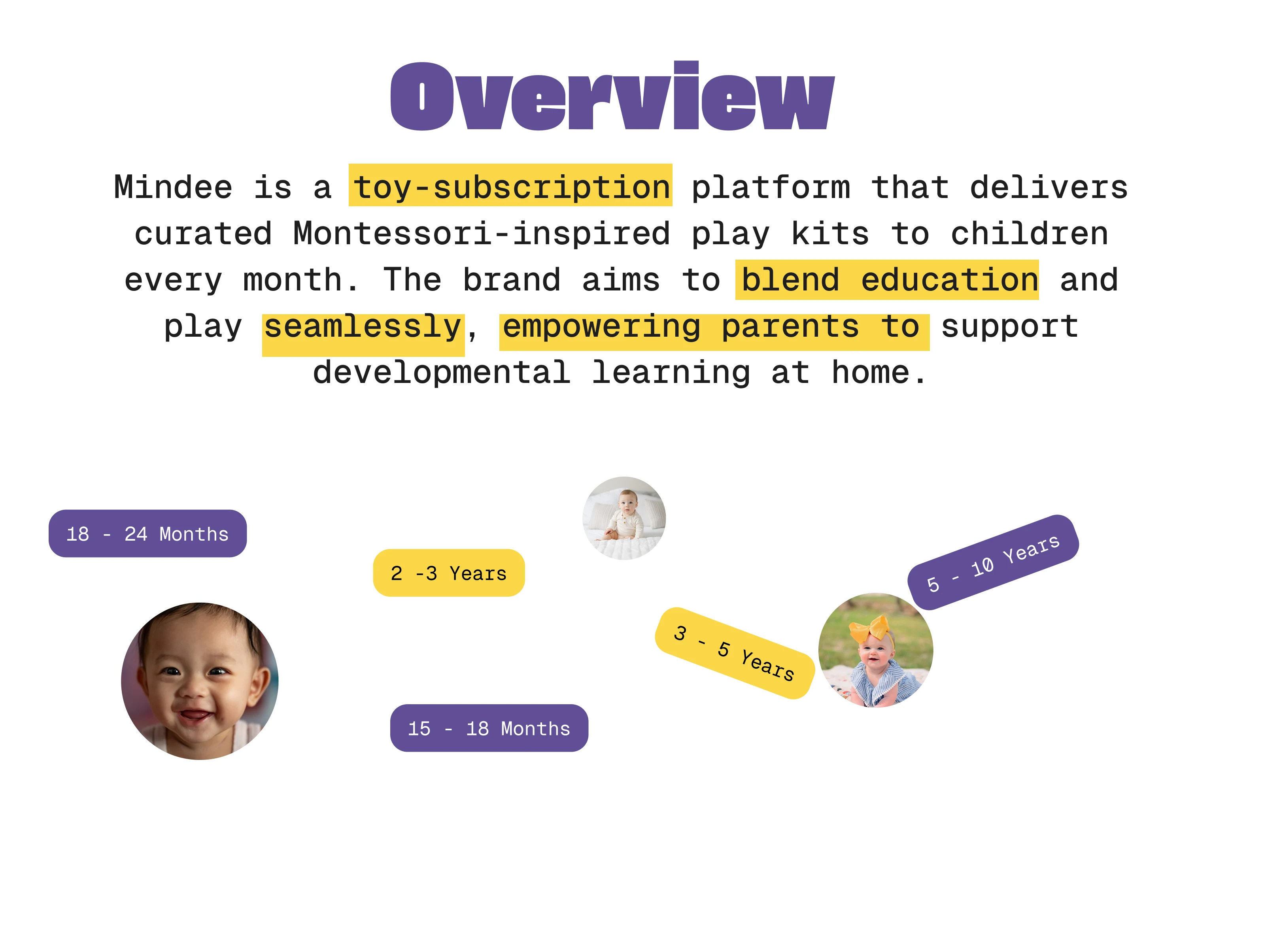 Overview

Mindee is a toy-subscription platform that delivers curated Montessori-inspired play kits to children every month. The brand aims to blend education and play seamlessly, empowering parents to support developmental learning at home.

18 - 24 Months

2 -3 Years

5 - 10 Years

3 - 5 Years

15 - 18 Months